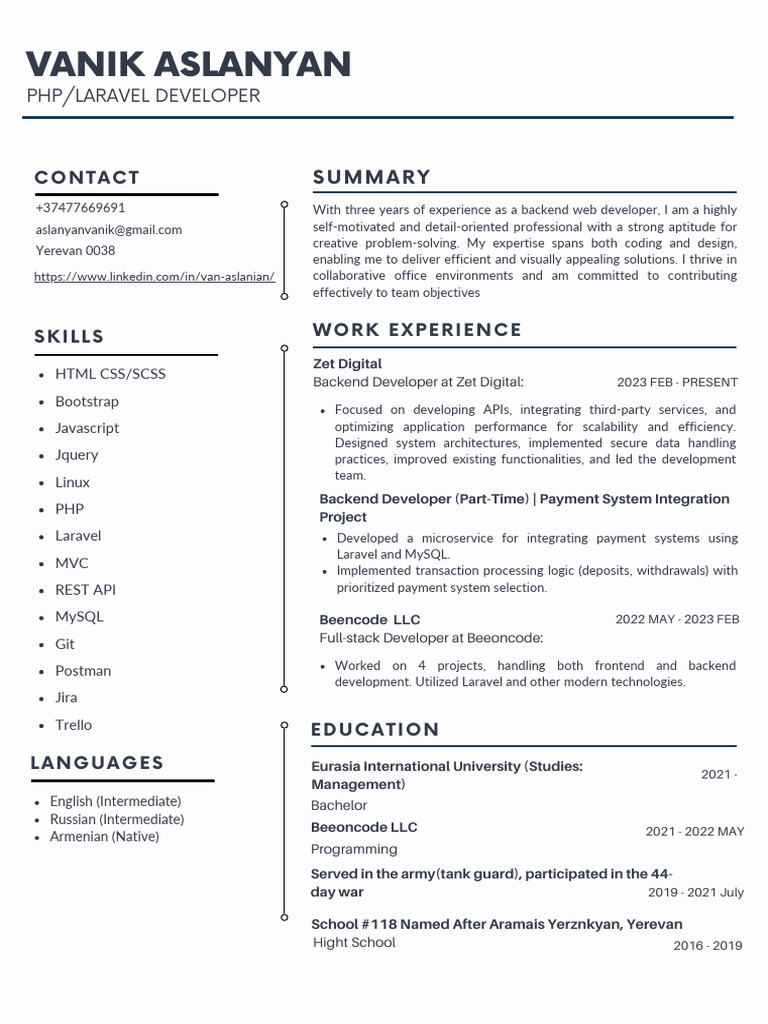 VANIK ASLANYAN
PHP/LARAVEL DEVELOPER

CONTACT

+37477669691
aslanyanvanik@gmail.com
Yerevan 0038
https://www.linkedin.com/in/van-aslanian/

SKILLS

- HTML CSS/SCSS
- Bootstrap
- Javascript
- Jquery
- Linux
- PHP
- Laravel
- MVC
- REST API
- MySQL
- Git
- Postman
- Jira
- Trello

LANGUAGES

- English (Intermediate)
- Russian (Intermediate)
- Armenian (Native)

SUMMARY

With three years of experience as a backend web developer, I am a highly self-motivated and detail-oriented professional with a strong aptitude for creative problem-solving. My expertise spans both coding and design, enabling me to deliver efficient and visually appealing solutions. I thrive in collaborative office environments and am committed to contributing effectively to team objectives

WORK EXPERIENCE

Zet Digital
Backend Developer at Zet Digital: 2023 FEB - PRESENT

- Focused on developing APIs, integrating third-party services, and optimizing application performance for scalability and efficiency. Designed system architectures, implemented secure data handling practices, improved existing functionalities, and led the development team.

Backend Developer (Part-Time) | Payment System Integration Project

- Developed a microservice for integrating payment systems using Laravel and MySQL.
- Implemented transaction processing logic (deposits, withdrawals) with prioritized payment system selection.

Beencode LLC 2022 MAY - 2023 FEB
Full-stack Developer at Beeoncode:

- Worked on 4 projects, handling both frontend and backend development. Utilized Laravel and other modern technologies.

EDUCATION

Eurasia International University (Studies: Management) 2021 -
Bachelor
Beeoncode LLC 2021 - 2022 MAY
Programming
Served in the army(tank guard), participated in the 44-day war 2019 - 2021 July
School #118 Named After Aramais Yerznkyan, Yerevan
Hight School 2016 - 2019